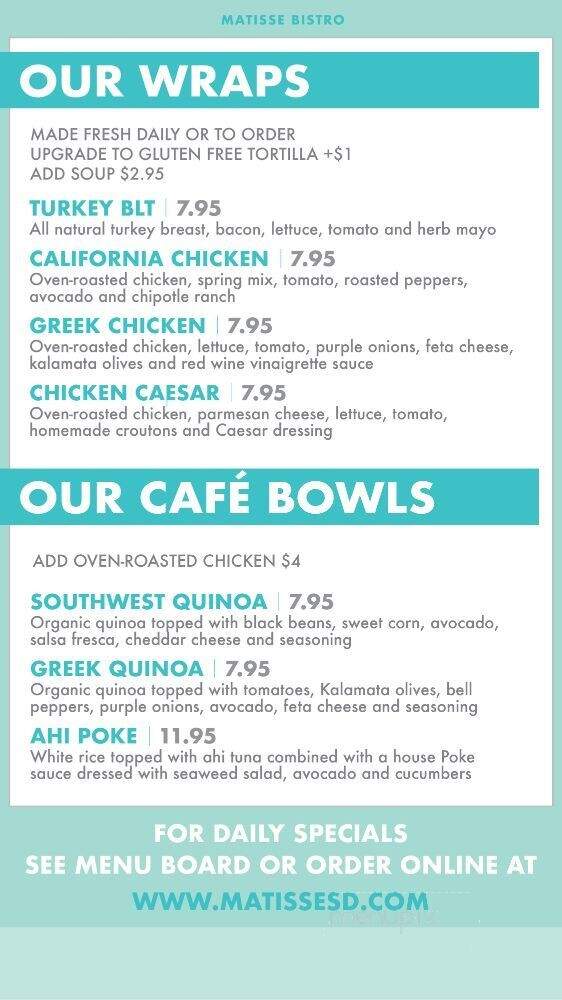 MATISSE BISTRO

OUR WRAPS

MADE FRESH DAILY OR TO ORDER
UPGRADE TO GLUTEN FREE TORTILLA +$1
ADD SOUP $2.95

TURKEY BLT | 7.95
All natural turkey breast, bacon, lettuce, tomato and herb mayo

CALIFORNIA CHICKEN | 7.95
Oven-roasted chicken, spring mix, tomato, roasted peppers, avocado and chipotle ranch

GREEK CHICKEN | 7.95
Oven-roasted chicken, lettuce, tomato, purple onions, feta cheese, kalamata olives and red wine vinaigrette sauce

CHICKEN CAESAR | 7.95
Oven-roasted chicken, parmesan cheese, lettuce, tomato, homemade croutons and Caesar dressing

OUR CAFÉ BOWLS

ADD OVEN-ROASTED CHICKEN $4

SOUTHWEST QUINOA | 7.95
Organic quinoa topped with black beans, sweet corn, avocado, salsa fresca, cheddar cheese and seasoning

GREEK QUINOA | 7.95
Organic quinoa topped with tomatoes, Kalamata olives, bell peppers, purple onions, avocado, feta cheese and seasoning

AHI POKE | 11.95
White rice topped with ahi tuna combined with a house Poke sauce dressed with seaweed salad, avocado and cucumbers

FOR DAILY SPECIALS
SEE MENU BOARD OR ORDER ONLINE AT
WWW.MATISSESD.COM